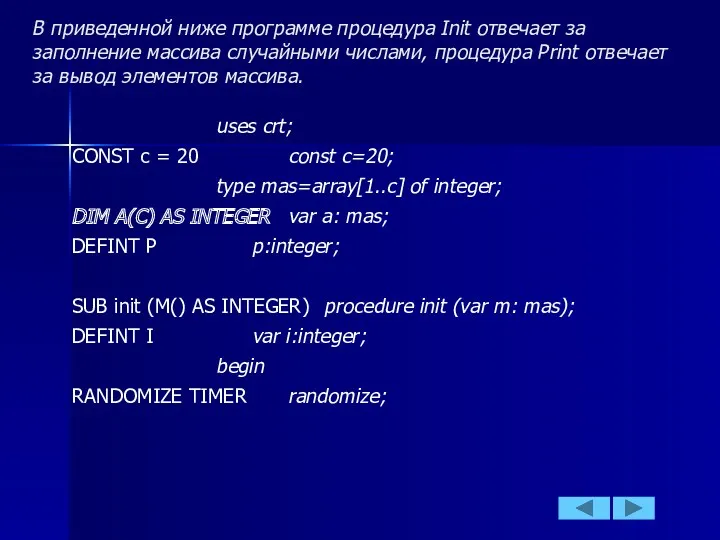 В приведенной ниже программе процедура Init отвечает за заполнение массива случайными числами, процедура Print отвечает за вывод элементов массива.

uses crt;

CONST c = 20 const c=20;

type mas=array[1..c] of integer;

DIM A(C) AS INTEGER var a: mas;

DEFINT P p:integer;

SUB init (M() AS INTEGER) procedure init (var m: mas);

DEFINT I var i:integer;

begin

RANDOMIZE TIMER randomize;